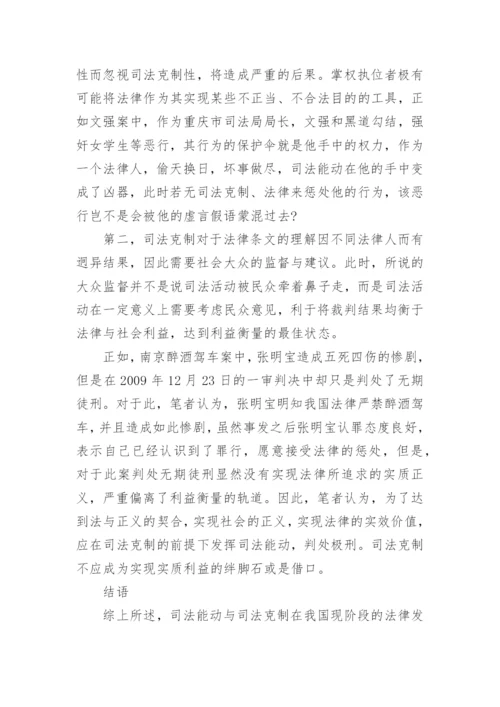 性而忽视司法克制性，将造成严重的后果。掌权执位者极有可能将法律作为其实现某些不正当、不合法目的的工具，正如文强案中，作为重庆市司法局局长，文强和黑道勾结，强奸女学生等恶行，其行为的保护伞就是他手中的权力，作为一个法律人，偷天换日，坏事做尽，司法能动在他的手中变成了凶器，此时若无司法克制、法律来惩处他的行为，该恶行岂不是会被他的虚言假语蒙混过去?

第二，司法克制对于法律条文的理解因不同法律人而有迥异结果，因此需要社会大众的监督与建议。此时，所说的大众监督并不是说司法活动被民众牵着鼻子走，而是司法活动在一定意义上需要考虑民众意见，利于将裁判结果均衡于法律与社会利益，达到利益衡量的最佳状态。

正如，南京醉酒驾车案中，张明宝造成五死四伤的惨剧，但是在 2009 年 12 月 23 日的一审判决中却只是判处了无期徒刑。对于此，笔者认为，张明宝明知我国法律严禁醉酒驾车，并且造成如此惨剧，虽然事发之后张明宝认罪态度良好，表示自己已经认识到了罪行，愿意接受法律的惩处，但是，对于此案判处无期徒刑显然没有实现法律所追求的实质正义，严重偏离了利益衡量的轨道。因此，笔者认为，为了达到法与正义的契合，实现社会的正义，实现法律的实效价值，应在司法克制的前提下发挥司法能动，判处极刑。司法克制不应成为实现实质利益的绊脚石或是借口。

结语

综上所述，司法能动与司法克制在我国现阶段的法律发